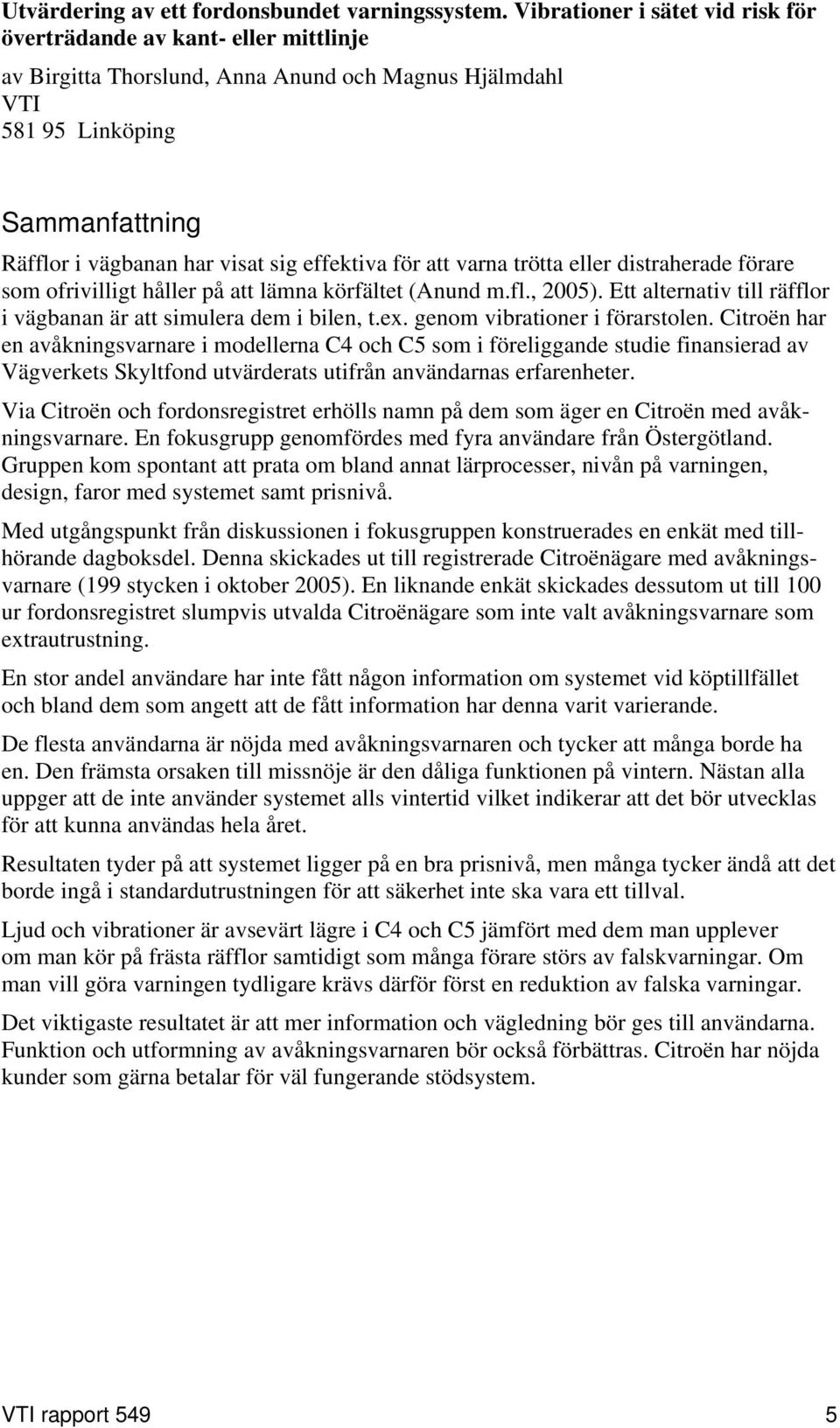 Utvärdering av ett fordonsbundet varningssystem. Vibrationer i sätet vid risk för överträdande av kant- eller mittlinje

av Birgitta Thorslund, Anna Anund och Magnus Hjälmdahl
VTI
581 95 Linköping

Sammanfattning

Räfflor i vägbanan har visat sig effektiva för att varna trötta eller distraherade förare som ofrivilligt håller på att lämna körfältet (Anund m.fl., 2005). Ett alternativ till räfflor i vägbanan är att simulera dem i bilen, t.ex. genom vibrationer i förarstolen. Citroën har en avåkningsvarnare i modellerna C4 och C5 som i föreliggande studie finansierad av Vägverkets Skyltfond utvärderats utifrån användarnas erfarenheter.

Via Citroën och fordonsregistret erhölls namn på dem som äger en Citroën med avåkningsvarnare. En fokusgrupp genomfördes med fyra användare från Östergötland. Gruppen kom spontant att prata om bland annat lärprocesser, nivån på varningen, design, faror med systemet samt prisnivå.

Med utgångspunkt från diskussionen i fokusgruppen konstruerades en enkät med tillhörande dagboksdel. Denna skickades ut till registrerade Citroënägare med avåkningsvarnare (199 stycken i oktober 2005). En liknande enkät skickades dessutom ut till 100 ur fordonsregistret slumpvis utvalda Citroënägare som inte valt avåkningsvarnare som extrautrustning.

En stor andel användare har inte fått någon information om systemet vid köptillfället och bland dem som angett att de fått information har denna varit varierande.

De flesta användarna är nöjda med avåkningsvarnaren och tycker att många borde ha en. Den främsta orsaken till missnöje är den dåliga funktionen på vintern. Nästan alla uppger att de inte använder systemet alls vintertid vilket indikerar att det bör utvecklas för att kunna användas hela året.

Resultaten tyder på att systemet ligger på en bra prisnivå, men många tycker ändå att det borde ingå i standardutrustningen för att säkerhet inte ska vara ett tillval.

Ljud och vibrationer är avsevärt lägre i C4 och C5 jämfört med dem man upplever om man kör på frästa räfflor samtidigt som många förare störs av falskvarningar. Om man vill göra varningen tydligare krävs därför först en reduktion av falska varningar.

Det viktigaste resultatet är att mer information och vägledning bör ges till användarna. Funktion och utformning av avåkningsvarnaren bör också förbättras. Citroën har nöjda kunder som gärna betalar för väl fungerande stödsystem.

VTI rapport 549 5